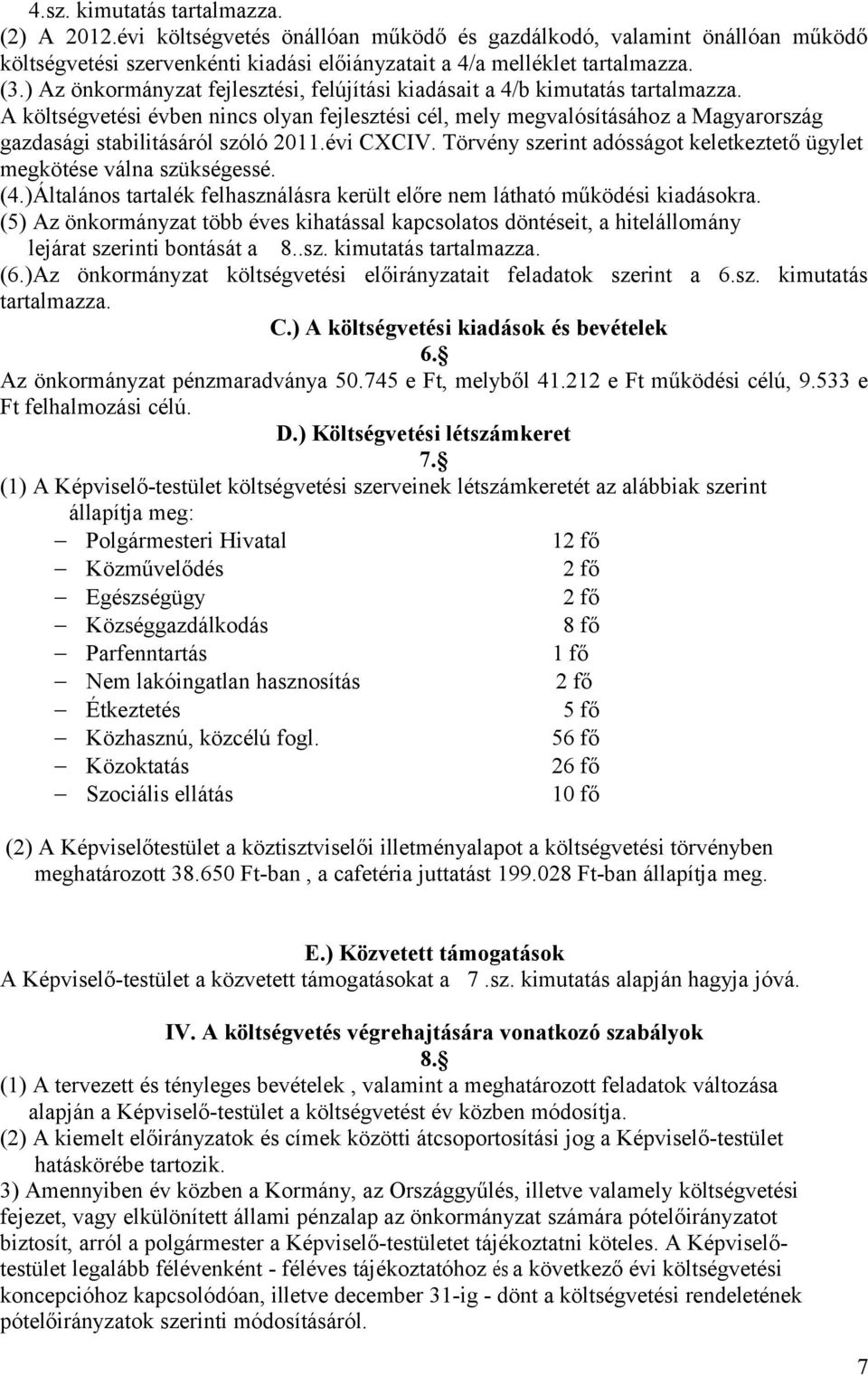 4.sz. kimutatás tartalmazza.
(2) A 2012.évi költségvetés önállóan működő és gazdálkodó, valamint önállóan működő költségvetési szervenkénti kiadási előiányzatait a 4/a melléklet tartalmazza.
(3.) Az önkormányzat fejlesztési, felújítási kiadásait a 4/b kimutatás tartalmazza.
A költségvetési évben nincs olyan fejlesztési cél, mely megvalósításához a Magyarország gazdasági stabilitásáról szóló 2011.évi CXCIV. Törvény szerint adósságot keletkeztető ügylet megkötése válna szükségessé.
(4.)Általános tartalék felhasználásra került előre nem látható működési kiadásokra.
(5) Az önkormányzat több éves kihatással kapcsolatos döntéseit, a hitelállomány lejárat szerinti bontását a 8..sz. kimutatás tartalmazza.
(6.)Az önkormányzat költségvetési előirányzatait feladatok szerint a 6.sz. kimutatás tartalmazza.

C.) A költségvetési kiadások és bevételek
6.§
Az önkormányzat pénzmaradványa 50.745 e Ft, melyből 41.212 e Ft működési célú, 9.533 e Ft felhalmozási célú.

D.) Költségvetési létszámkeret
7.§
(1) A Képviselő-testület költségvetési szerveinek létszámkeretét az alábbiak szerint állapítja meg:
– Polgármesteri Hivatal 12 fő
– Közművelődés 2 fő
– Egészségügy 2 fő
– Községgazdálkodás 8 fő
– Parfenntartás 1 fő
– Nem lakóingatlan hasznosítás 2 fő
– Étkeztetés 5 fő
– Közhasznú, közcélú fogl. 56 fő
– Közoktatás 26 fő
– Szociális ellátás 10 fő

(2) A Képviselőtestület a köztisztviselői illetményalapot a költségvetési törvényben meghatározott 38.650 Ft-ban , a cafetéria juttatást 199.028 Ft-ban állapítja meg.

E.) Közvetett támogatások
A Képviselő-testület a közvetett támogatásokat a 7 .sz. kimutatás alapján hagyja jóvá.

IV. A költségvetés végrehajtására vonatkozó szabályok
8.§
(1) A tervezett és tényleges bevételek , valamint a meghatározott feladatok változása alapján a Képviselő-testület a költségvetést év közben módosítja.
(2) A kiemelt előirányzatok és címek közötti átcsoportosítási jog a Képviselő-testület hatáskörébe tartozik.
3) Amennyiben év közben a Kormány, az Országgyűlés, illetve valamely költségvetési fejezet, vagy elkülönített állami pénzalap az önkormányzat számára pótelőirányzatot biztosít, arról a polgármester a Képviselő-testületet tájékoztatni köteles. A Képviselő-testület legalább félévenként - féléves tájékoztatóhoz és a következő évi költségvetési koncepcióhoz kapcsolódóan, illetve december 31-ig - dönt a költségvetési rendeletének pótelőirányzatok szerinti módosításáról.

7